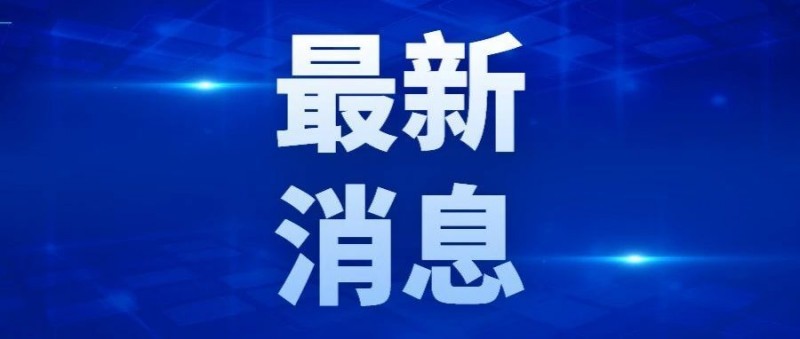 最新
消息